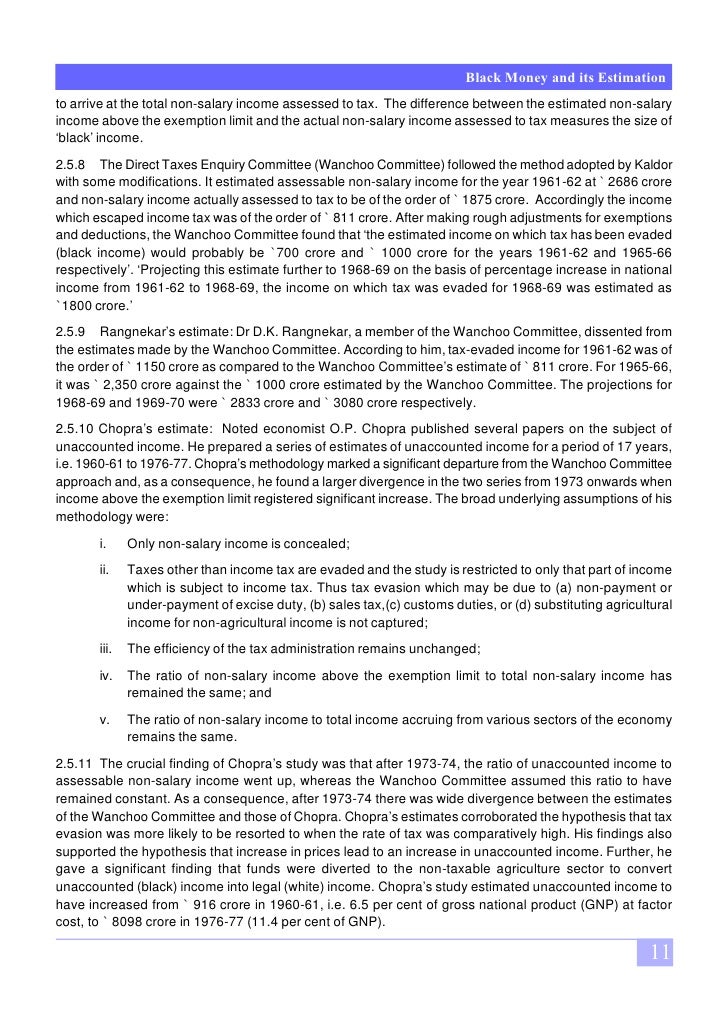 Black Money and its Estimation

to arrive at the total non-salary income assessed to tax. The difference between the estimated non-salary income above the exemption limit and the actual non-salary income assessed to tax measures the size of 'black' income.

2.5.8 The Direct Taxes Enquiry Committee (Wanchoo Committee) followed the method adopted by Kaldor with some modifications. It estimated assessable non-salary income for the year 1961-62 at ` 2686 crore and non-salary income actually assessed to tax to be of the order of ` 1875 crore. Accordingly the income which escaped income tax was of the order of ` 811 crore. After making rough adjustments for exemptions and deductions, the Wanchoo Committee found that 'the estimated income on which tax has been evaded (black income) would probably be `700 crore and ` 1000 crore for the years 1961-62 and 1965-66 respectively'. 'Projecting this estimate further to 1968-69 on the basis of percentage increase in national income from 1961-62 to 1968-69, the income on which tax was evaded for 1968-69 was estimated as `1800 crore.'

2.5.9 Rangnekar's estimate: Dr D.K. Rangnekar, a member of the Wanchoo Committee, dissented from the estimates made by the Wanchoo Committee. According to him, tax-evaded income for 1961-62 was of the order of ` 1150 crore as compared to the Wanchoo Committee's estimate of ` 811 crore. For 1965-66, it was ` 2,350 crore against the ` 1000 crore estimated by the Wanchoo Committee. The projections for 1968-69 and 1969-70 were ` 2833 crore and ` 3080 crore respectively.

2.5.10 Chopra's estimate: Noted economist O.P. Chopra published several papers on the subject of unaccounted income. He prepared a series of estimates of unaccounted income for a period of 17 years, i.e. 1960-61 to 1976-77. Chopra's methodology marked a significant departure from the Wanchoo Committee approach and, as a consequence, he found a larger divergence in the two series from 1973 onwards when income above the exemption limit registered significant increase. The broad underlying assumptions of his methodology were:

i. Only non-salary income is concealed;

ii. Taxes other than income tax are evaded and the study is restricted to only that part of income which is subject to income tax. Thus tax evasion which may be due to (a) non-payment or under-payment of excise duty, (b) sales tax,(c) customs duties, or (d) substituting agricultural income for non-agricultural income is not captured;

iii. The efficiency of the tax administration remains unchanged;

iv. The ratio of non-salary income above the exemption limit to total non-salary income has remained the same; and

v. The ratio of non-salary income to total income accruing from various sectors of the economy remains the same.

2.5.11 The crucial finding of Chopra's study was that after 1973-74, the ratio of unaccounted income to assessable non-salary income went up, whereas the Wanchoo Committee assumed this ratio to have remained constant. As a consequence, after 1973-74 there was wide divergence between the estimates of the Wanchoo Committee and those of Chopra. Chopra's estimates corroborated the hypothesis that tax evasion was more likely to be resorted to when the rate of tax was comparatively high. His findings also supported the hypothesis that increase in prices lead to an increase in unaccounted income. Further, he gave a significant finding that funds were diverted to the non-taxable agriculture sector to convert unaccounted (black) income into legal (white) income. Chopra's study estimated unaccounted income to have increased from ` 916 crore in 1960-61, i.e. 6.5 per cent of gross national product (GNP) at factor cost, to ` 8098 crore in 1976-77 (11.4 per cent of GNP).

11